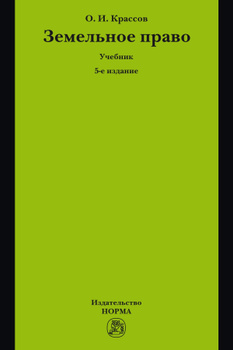 О. И. Крассов

Земельное право

Учебник

5-е издание

Издательство
НОРМА